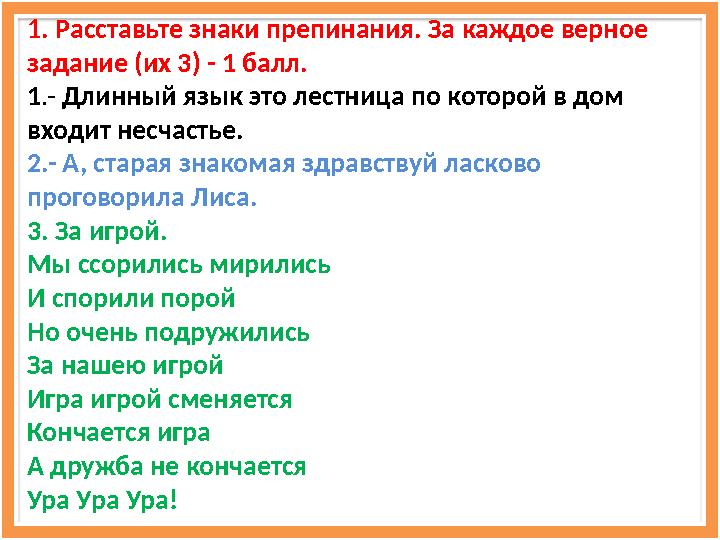 1. Расставьте знаки препинания. За каждое верное задание (их 3) - 1 балл.
1.- Длинный язык это лестница по которой в дом входит несчастье.
2.- А, старая знакомая здравствуй ласково проговорила Лиса.
3. За игрой.
Мы ссорились мирились
И спорили порой
Но очень подружились
За нашею игрой
Игра игрой сменяется
Кончается игра
А дружба не кончается
Ура Ура Ура!